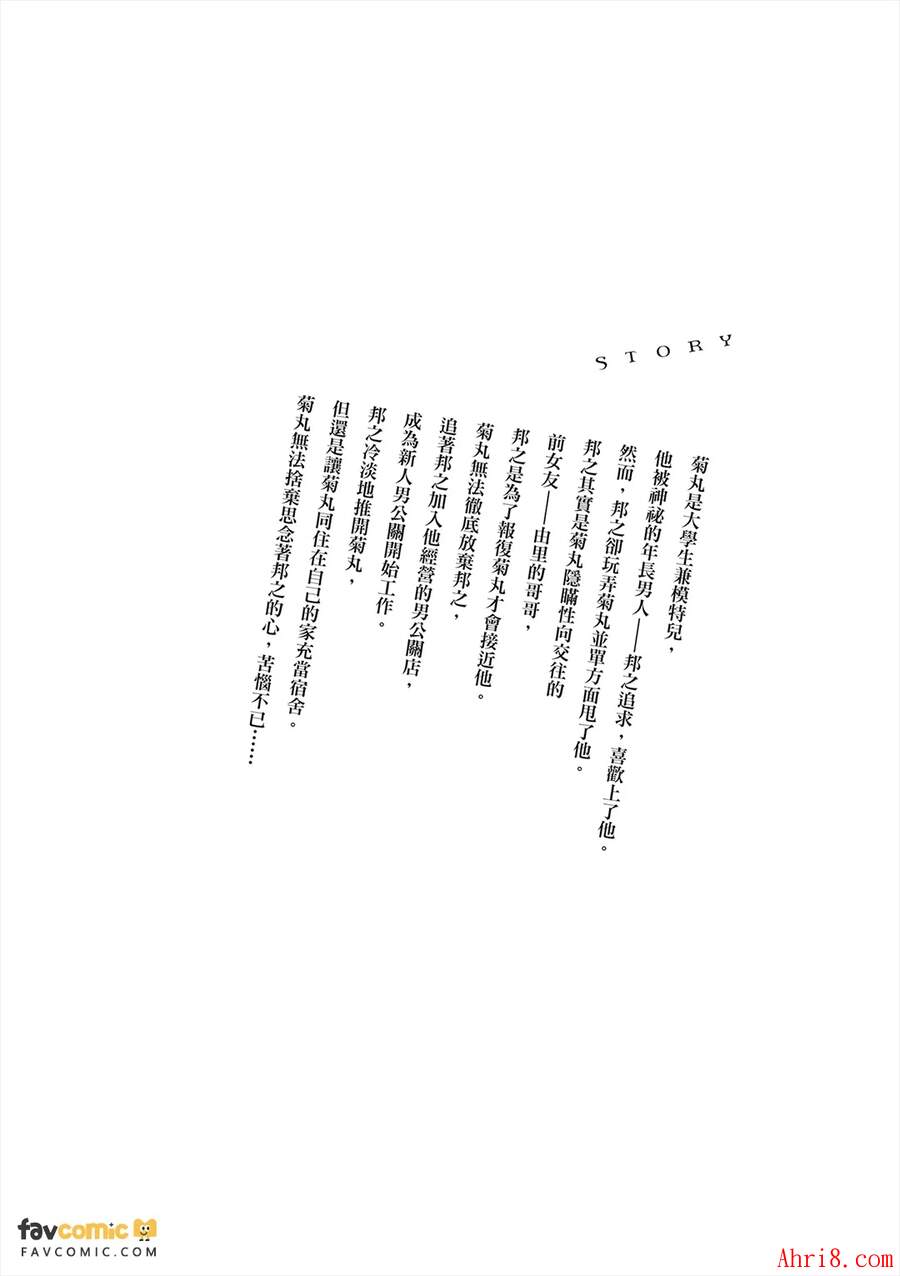 STORY

菊丸是大學生兼模特兒，

他被神祕的年長男人——邦之追求，喜歡上了他。

然而，邦之卻玩弄菊丸並單方面甩了他。

邦之其實是菊丸隱瞞性向交往的

前女友——由里的哥哥，

邦之是為了報復菊丸才會接近他。

菊丸無法徹底放棄邦之，

追著邦之加入他經營的男公關店，

成為新人男公關開始工作。

邦之冷淡地推開菊丸，

但還是讓菊丸同住在自己的家充當宿舍。

菊丸無法捨棄思念著邦之的心，苦惱不已……

favcomic
FAVCOMIC.COM

Ahri8.com